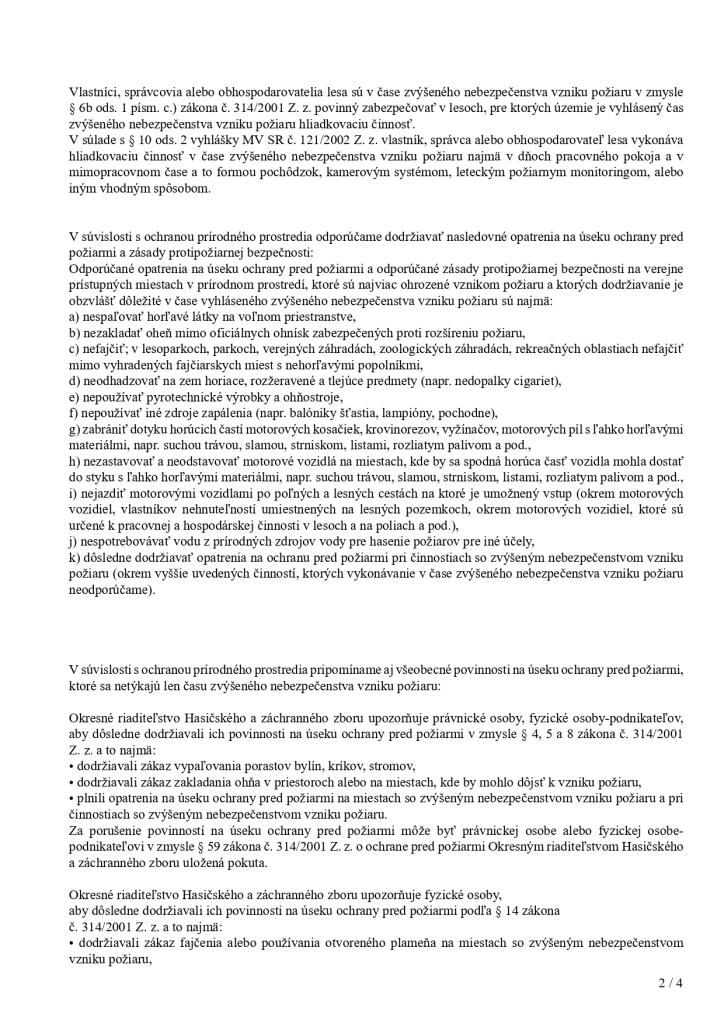 Vlastníci, správcovia alebo obhospodarovatelia lesa sú v čase zvýšeného nebezpečenstva vzniku požiaru v zmysle § 6b ods. 1 písm. c.) zákona č. 314/2001 Z. z. povinný zabezpečovať v lesoch, pre ktorých územie je vyhlásený čas zvýšeného nebezpečenstva vzniku požiaru hliadkovaciu činnosť.
V súlade s § 10 ods. 2 vyhlášky MV SR č. 121/2002 Z. z. vlastník, správca alebo obhospodarovateľ lesa vykonáva hliadkovaciu činnosť v čase zvýšeného nebezpečenstva vzniku požiaru najmä v dňoch pracovného pokoja a v mimopracovnom čase a to formou pochôdzok, kamerovým systémom, leteckým požiarnym monitoringom, alebo iným vhodným spôsobom.

V súvislosti s ochranou prírodného prostredia odporúčame dodržiavať nasledovné opatrenia na úseku ochrany pred požiarmi a zásady protipožiarnej bezpečnosti:
Odporúčané opatrenia na úseku ochrany pred požiarmi a odporúčané zásady protipožiarnej bezpečnosti na verejne prístupných miestach v prírodnom prostredí, ktoré sú najviac ohrozené vznikom požiaru a ktorých dodržiavanie je obzvlášť dôležité v čase vyhláseného zvýšeného nebezpečenstva vzniku požiaru sú najmä:
a) nespaľovať horľavé látky na voľnom priestranstve,
b) nezakladať oheň mimo oficiálnych ohnísk zabezpečených proti rozšíreniu požiaru,
c) nefajčiť; v lesoparkoch, parkoch, verejných záhradách, zoologických záhradách, rekreačných oblastiach nefajčiť mimo vyhradených fajčiarskych miest s nehorľavými popolníkmi,
d) neodhadzovať na zem horiace, rozžeravené a tlejúce predmety (napr. nedopalky cigariet),
e) nepoužívať pyrotechnické výrobky a ohňostroje,
f) nepoužívať iné zdroje zapálenia (napr. balóniky šťastia, lampióny, pochodne),
g) zabrániť dotyku horúcich častí motorových kosačiek, krovinorezov, vyžínačov, motorových píl s ľahko horľavými materiálmi, napr. suchou trávou, slamou, strniskom, listami, rozliatym palivom a pod.,
h) nezastavovať a neodstavovať motorové vozidlá na miestach, kde by sa spodná horúca časť vozidla mohla dostať do styku s ľahko horľavými materiálmi, napr. suchou trávou, slamou, strniskom, listami, rozliatym palivom a pod.,
i) nejazdiť motorovými vozidlami po poľných a lesných cestách na ktoré je umožnený vstup (okrem motorových vozidiel, vlastníkov nehnuteľností umiestnených na lesných pozemkoch, okrem motorových vozidiel, ktoré sú určené k pracovnej a hospodárskej činnosti v lesoch a na poliach a pod.),
j) nespotrebovávať vodu z prírodných zdrojov vody pre hasenie požiarov pre iné účely,
k) dôsledne dodržiavať opatrenia na ochranu pred požiarmi pri činnostiach so zvýšeným nebezpečenstvom vzniku požiaru (okrem vyššie uvedených činností, ktorých vykonávanie v čase zvýšeného nebezpečenstva vzniku požiaru neodporúčame).

V súvislosti s ochranou prírodného prostredia pripomíname aj všeobecné povinnosti na úseku ochrany pred požiarmi, ktoré sa netýkajú len času zvýšeného nebezpečenstva vzniku požiaru:

Okresné riaditeľstvo Hasičského a záchranného zboru upozorňuje právnické osoby, fyzické osoby-podnikateľov, aby dôsledne dodržiavali ich povinnosti na úseku ochrany pred požiarmi v zmysle § 4, 5 a 8 zákona č. 314/2001 Z. z. a to najmä:
• dodržiavali zákaz vypaľovania porastov bylín, kríkov, stromov,
• dodržiavali zákaz zakladania ohňa v priestoroch alebo na miestach, kde by mohlo dôjsť k vzniku požiaru,
• plnili opatrenia na úseku ochrany pred požiarmi na miestach so zvýšeným nebezpečenstvom vzniku požiaru a pri činnostiach so zvýšeným nebezpečenstvom vzniku požiaru.
Za porušenie povinností na úseku ochrany pred požiarmi môže byť právnickej osobe alebo fyzickej osobe-podnikateľovi v zmysle § 59 zákona č. 314/2001 Z. z. o ochrane pred požiarmi Okresným riaditeľstvom Hasičského a záchranného zboru uložená pokuta.

Okresné riaditeľstvo Hasičského a záchranného zboru upozorňuje fyzické osoby, aby dôsledne dodržiavali ich povinnosti na úseku ochrany pred požiarmi podľa § 14 zákona č. 314/2001 Z. z. a to najmä:
• dodržiavali zákaz fajčenia alebo používania otvoreného plameňa na miestach so zvýšeným nebezpečenstvom vzniku požiaru,

2 / 4